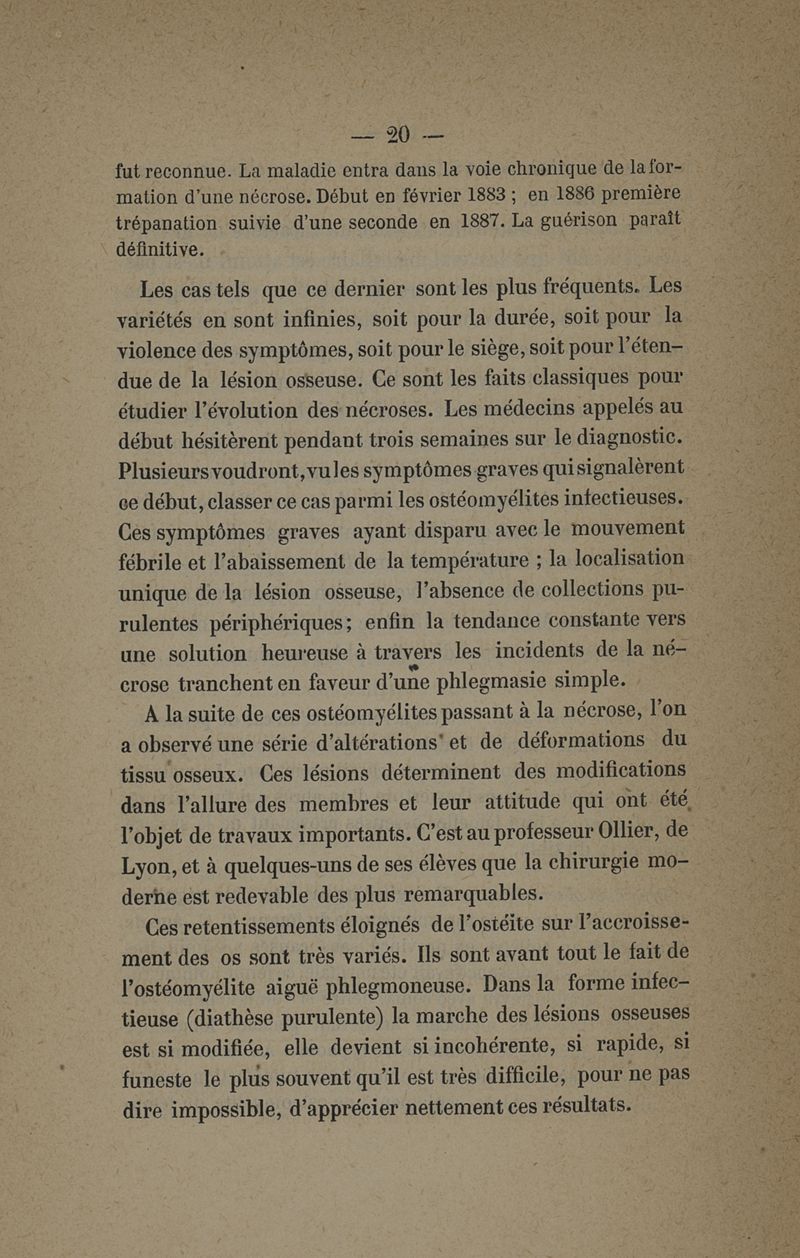 — 20 —

fut reconnue. La maladie entra dans la voie chronique de la formation d'une nécrose. Début en février 1883 ; en 1886 première trépanation suivie d'une seconde en 1887. La guérison paraît définitive.

Les cas tels que ce dernier sont les plus fréquents. Les variétés en sont infinies, soit pour la durée, soit pour la violence des symptômes, soit pour le siège, soit pour l'étendue de la lésion osseuse. Ce sont les faits classiques pour étudier l'évolution des nécroses. Les médecins appelés au début hésitèrent pendant trois semaines sur le diagnostic. Plusieurs voudront, vu les symptômes graves qui signalèrent ce début, classer ce cas parmi les ostéomyélites infectieuses. Ces symptômes graves ayant disparu avec le mouvement fébrile et l'abaissement de la température ; la localisation unique de la lésion osseuse, l'absence de collections purulentes périphériques; enfin la tendance constante vers une solution heureuse à travers les incidents de la nécrose tranchent en faveur d'une phlegmasie simple.

A la suite de ces ostéomyélites passant à la nécrose, l'on a observé une série d'altérations et de déformations du tissu osseux. Ces lésions déterminent des modifications dans l'allure des membres et leur attitude qui ont été l'objet de travaux importants. C'est au professeur Ollier, de Lyon, et à quelques-uns de ses élèves que la chirurgie moderne est redevable des plus remarquables.

Ces retentissements éloignés de l'ostéite sur l'accroissement des os sont très variés. Ils sont avant tout le fait de l'ostéomyélite aiguë phlegmoneuse. Dans la forme infectieuse (diathèse purulente) la marche des lésions osseuses est si modifiée, elle devient si incohérente, si rapide, si funeste le plus souvent qu'il est très difficile, pour ne pas dire impossible, d'apprécier nettement ces résultats.